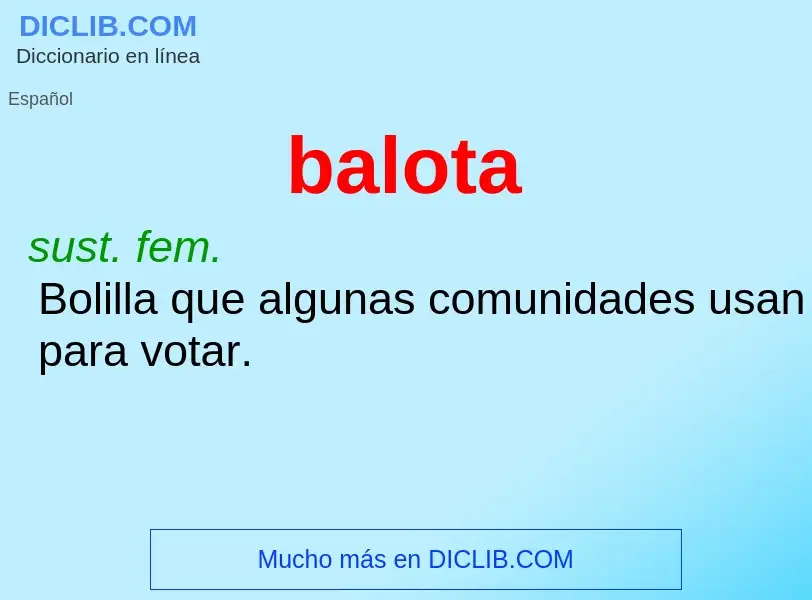 DICLIB.COM
Diccionario en línea

Español

balota

sust. fem.
Bolilla que algunas comunidades usan para votar.

Mucho más en DICLIB.COM